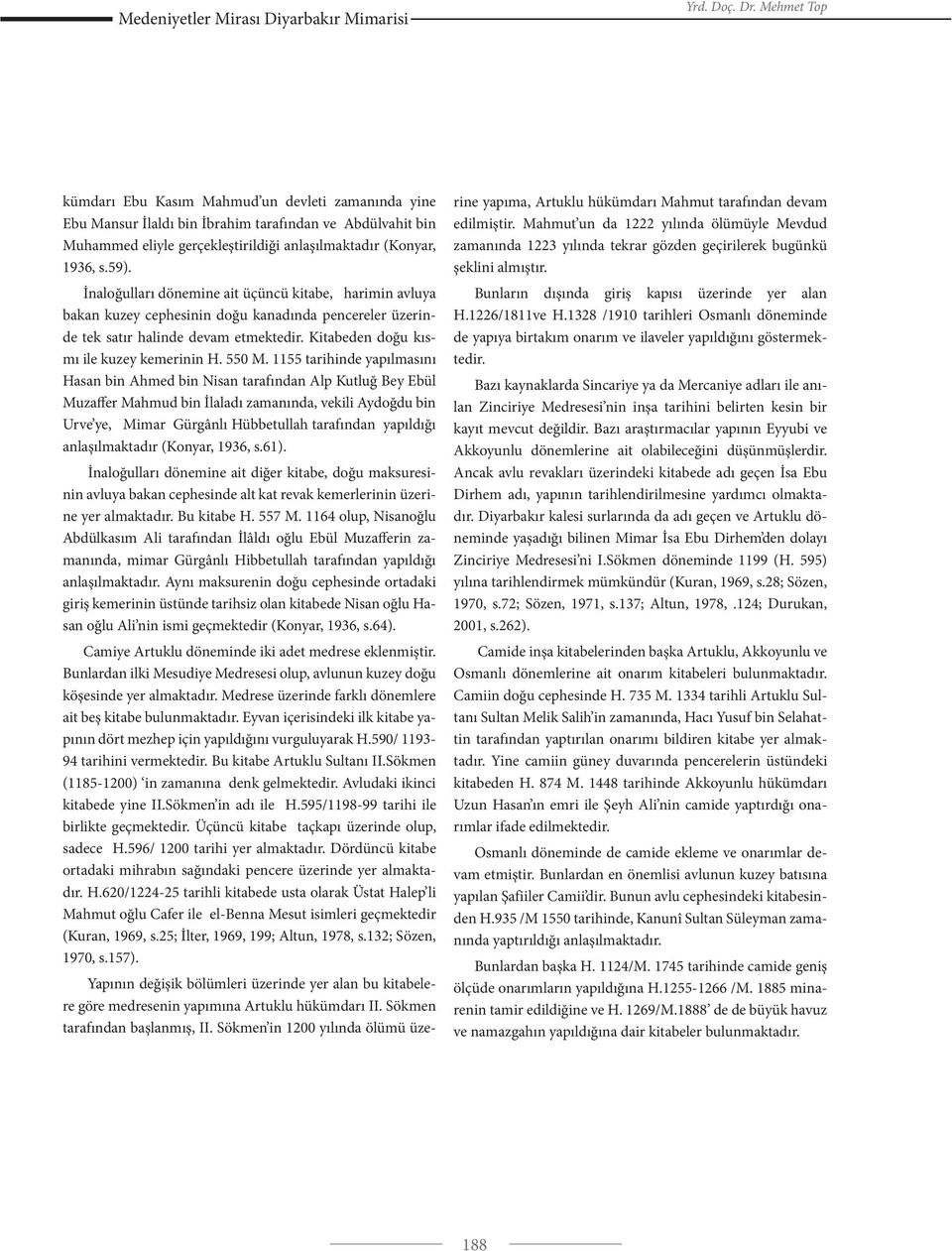 Medeniyetler Mirası Diyarbakır Mimarisi

Yrd. Doç. Dr. Mehmet Top

kümdarı Ebu Kasım Mahmud'un devleti zamanında yine Ebu Mansur İlaldı bin İbrahim tarafından ve Abdülvahit bin Muhammed eliyle gerçekleştirildiği anlaşılmaktadır (Konyar, 1936, s.59).

İnaloğulları dönemine ait üçüncü kitabe, harimin avluya bakan kuzey cephesinin doğu kanadında pencereler üzerinde tek satır halinde devam etmektedir. Kitabeden doğu kısmı ile kuzey kemerinin H. 550 M. 1155 tarihinde yapılmasını Hasan bin Ahmed bin Nisan tarafından Alp Kutluğ Bey Ebül Muzaffer Mahmud bin İlaladı zamanında, vekili Aydoğdu bin Urve'ye, Mimar Gürgânlı Hübbetullah tarafından yapıldığı anlaşılmaktadır (Konyar, 1936, s.61).

İnaloğulları dönemine ait diğer kitabe, doğu maksuresinin avluya bakan cephesinde alt kat revak kemerlerinin üzerine yer almaktadır. Bu kitabe H. 557 M. 1164 olup, Nisanoğlu Abdülkasım Ali tarafından İlâldı oğlu Ebül Muzafferin zamanında, mimar Gürgânlı Hibbetullah tarafından yapıldığı anlaşılmaktadır. Aynı maksurenin doğu cephesinde ortadaki giriş kemerinin üstünde tarihsiz olan kitabede Nisan oğlu Hasan oğlu Ali'nin ismi geçmektedir (Konyar, 1936, s.64).

Camiye Artuklu döneminde iki adet medrese eklenmiştir. Bunlardan ilki Mesudiye Medresesi olup, avlunun kuzey doğu köşesinde yer almaktadır. Medrese üzerinde farklı dönemlere ait beş kitabe bulunmaktadır. Eyvan içerisindeki ilk kitabe yapının dört mezhep için yapıldığını vurguluyarak H.590/ 1193-94 tarihini vermektedir. Bu kitabe Artuklu Sultanı II.Sökmen (1185-1200) 'in zamanına denk gelmektedir. Avludaki ikinci kitabede yine II.Sökmen'in adı ile H.595/1198-99 tarihi ile birlikte geçmektedir. Üçüncü kitabe taçkapı üzerinde olup, sadece H.596/ 1200 tarihi yer almaktadır. Dördüncü kitabe ortadaki mihrabın sağındaki pencere üzerinde yer almaktadır. H.620/1224-25 tarihli kitabede usta olarak Üstat Halep'li Mahmut oğlu Cafer ile el-Benna Mesut isimleri geçmektedir (Kuran, 1969, s.25; İlter, 1969, 199; Altun, 1978, s.132; Sözen, 1970, s.157).

Yapının değişik bölümleri üzerinde yer alan bu kitabelere göre medresenin yapımına Artuklu hükümdarı II. Sökmen tarafından başlanmış, II. Sökmen'in 1200 yılında ölümü üzerine yapıma, Artuklu hükümdarı Mahmut tarafından devam edilmiştir. Mahmut'un da 1222 yılında ölümüyle Mevdud zamanında 1223 yılında tekrar gözden geçirilerek bugünkü şeklini almıştır.

Bunların dışında giriş kapısı üzerinde yer alan H.1226/1811ve H.1328 /1910 tarihleri Osmanlı döneminde de yapıya birtakım onarım ve ilaveler yapıldığını göstermektedir.

Bazı kaynaklarda Sincariye ya da Mercaniye adları ile anılan Zinciriye Medresesi'nin inşa tarihini belirten kesin bir kayıt mevcut değildir. Bazı araştırmacılar yapının Eyyubi ve Akkoyunlu dönemlerine ait olabileceğini düşünmüşlerdir. Ancak avlu revakları üzerindeki kitabede adı geçen İsa Ebu Dirhem adı, yapının tarihlendirilmesine yardımcı olmaktadır. Diyarbakır kalesi surlarında da adı geçen ve Artuklu döneminde yaşadığı bilinen Mimar İsa Ebu Dirhem'den dolayı Zinciriye Medresesi'ni I.Sökmen döneminde 1199 (H. 595) yılına tarihlendirmek mümkündür (Kuran, 1969, s.28; Sözen, 1970, s.72; Sözen, 1971, s.137; Altun, 1978, .124; Durukan, 2001, s.262).

Camide inşa kitabelerinden başka Artuklu, Akkoyunlu ve Osmanlı dönemlerine ait onarım kitabeleri bulunmaktadır. Camiin doğu cephesinde H. 735 M. 1334 tarihli Artuklu Sultanı Sultan Melik Salih'in zamanında, Hacı Yusuf bin Selahattin tarafından yaptırılan onarımı bildiren kitabe yer almaktadır. Yine camiin güney duvarında pencerelerin üstündeki kitabeden H. 874 M. 1448 tarihinde Akkoyunlu hükümdarı Uzun Hasan'ın emri ile Şeyh Ali'nin camide yaptırdığı onarımlar ifade edilmektedir.

Osmanlı döneminde de camide ekleme ve onarımlar devam etmiştir. Bunlardan en önemlisi avlunun kuzey batısına yapılan Şafiiler Camii'dir. Bunun avlu cephesindeki kitabesinden H.935 /M 1550 tarihinde, Kanunî Sultan Süleyman zamanında yaptırıldığı anlaşılmaktadır.

Bunlardan başka H. 1124/M. 1745 tarihinde camide geniş ölçüde onarımların yapıldığına H.1255-1266 /M. 1885 minarenin tamir edildiğine ve H. 1269/M.1888' de de büyük havuz ve namazgahın yapıldığına dair kitabeler bulunmaktadır.

188